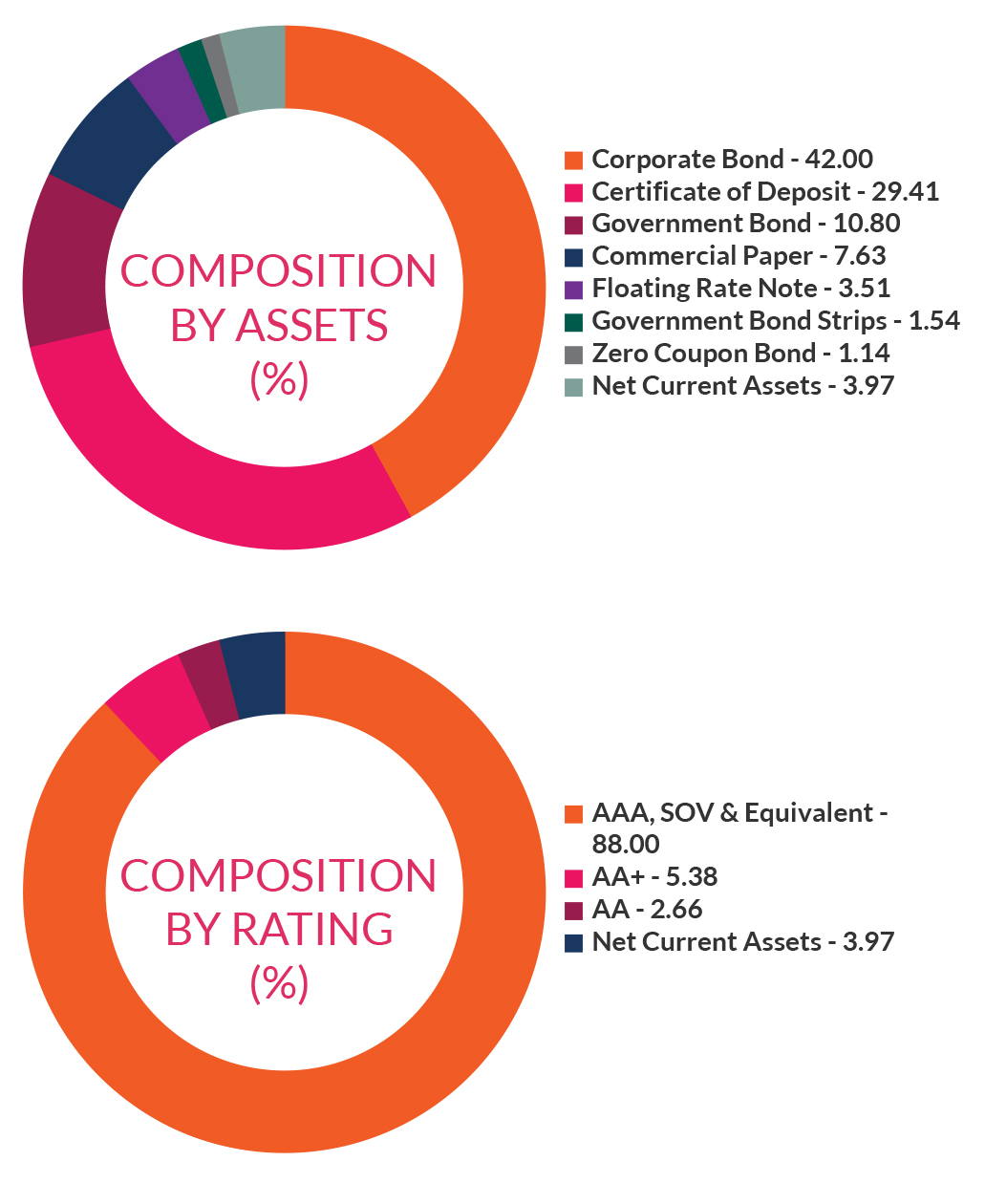 COMPOSITION BY ASSETS (%)

Corporate Bond - 42.00
Certificate of Deposit - 29.41
Government Bond - 10.80
Commercial Paper - 7.63
Floating Rate Note - 3.51
Government Bond Strips - 1.54
Zero Coupon Bond - 1.14
Net Current Assets - 3.97

COMPOSITION BY RATING (%)

AAA, SOV & Equivalent - 88.00
AA+ - 5.38
AA - 2.66
Net Current Assets - 3.97